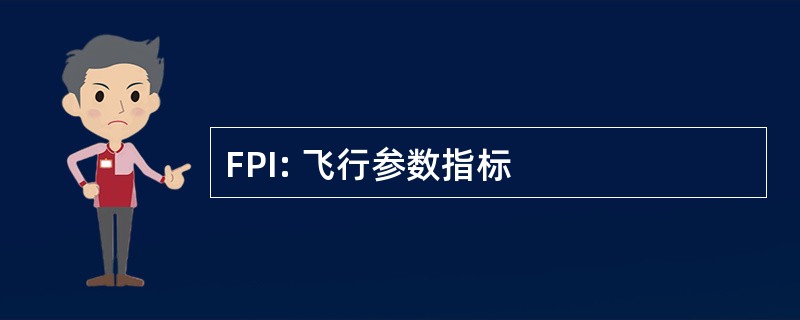 FPI: 飞行参数指标